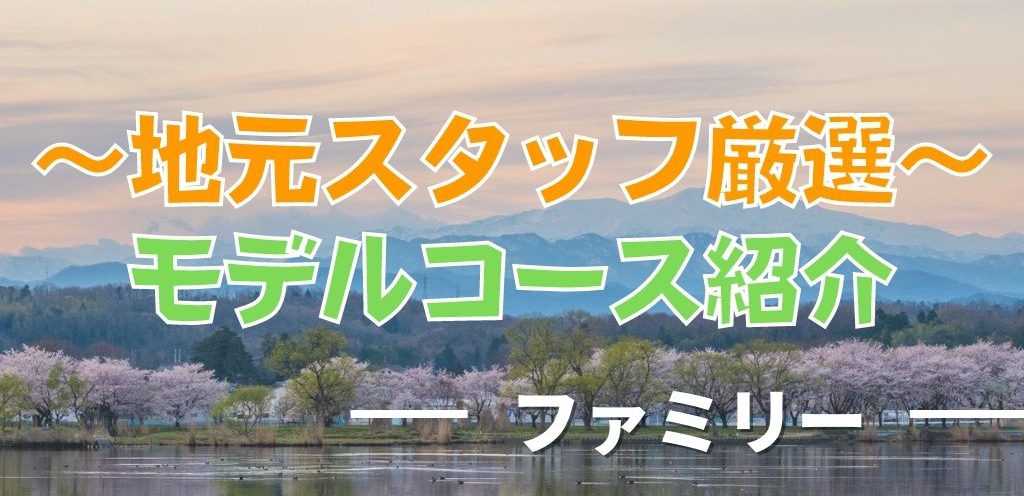 ～地元スタッフ厳選～
モデルコース紹介

ファミリー